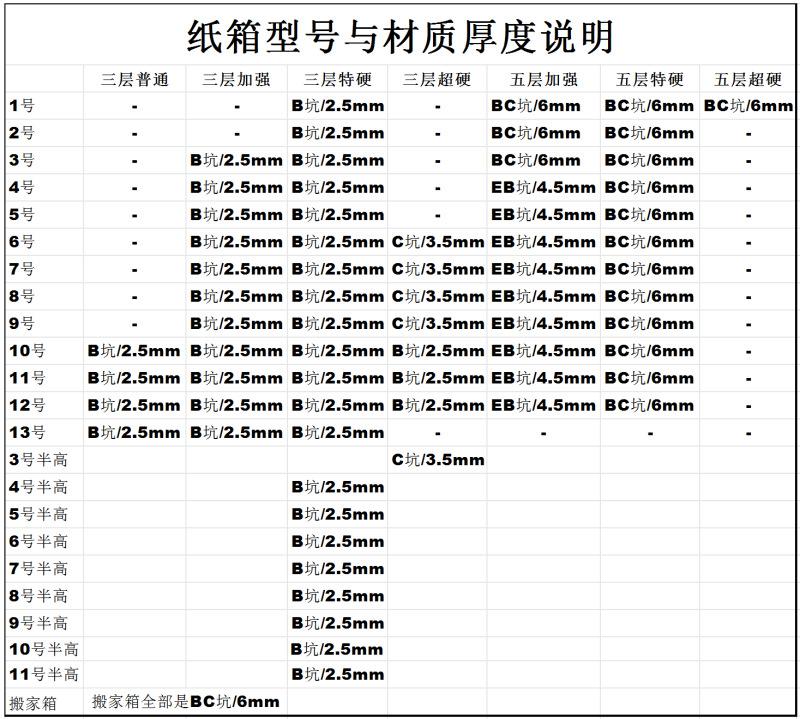 纸箱型号与材质厚度说明

| | 三层普通 | 三层加强 | 三层特硬 | 三层超硬 | 五层加强 | 五层特硬 | 五层超硬 |
|---|---|---|---|---|---|---|---|
| 1号 | - | - | B坑/2.5mm | - | BC坑/6mm | BC坑/6mm | BC坑/6mm |
| 2号 | - | - | B坑/2.5mm | - | BC坑/6mm | BC坑/6mm | - |
| 3号 | - | B坑/2.5mm | B坑/2.5mm | - | BC坑/6mm | BC坑/6mm | - |
| 4号 | - | B坑/2.5mm | B坑/2.5mm | - | EB坑/4.5mm | BC坑/6mm | - |
| 5号 | - | B坑/2.5mm | B坑/2.5mm | - | EB坑/4.5mm | BC坑/6mm | - |
| 6号 | - | B坑/2.5mm | B坑/2.5mm | C坑/3.5mm | EB坑/4.5mm | BC坑/6mm | - |
| 7号 | - | B坑/2.5mm | B坑/2.5mm | C坑/3.5mm | EB坑/4.5mm | BC坑/6mm | - |
| 8号 | - | B坑/2.5mm | B坑/2.5mm | C坑/3.5mm | EB坑/4.5mm | BC坑/6mm | - |
| 9号 | - | B坑/2.5mm | B坑/2.5mm | C坑/3.5mm | EB坑/4.5mm | BC坑/6mm | - |
| 10号 | B坑/2.5mm | B坑/2.5mm | B坑/2.5mm | B坑/2.5mm | EB坑/4.5mm | BC坑/6mm | - |
| 11号 | B坑/2.5mm | B坑/2.5mm | B坑/2.5mm | B坑/2.5mm | EB坑/4.5mm | BC坑/6mm | - |
| 12号 | B坑/2.5mm | B坑/2.5mm | B坑/2.5mm | B坑/2.5mm | EB坑/4.5mm | BC坑/6mm | - |
| 13号 | B坑/2.5mm | B坑/2.5mm | B坑/2.5mm | - | - | - | - |
| 3号半高 | | | | C坑/3.5mm | | | |
| 4号半高 | | | B坑/2.5mm | | | | |
| 5号半高 | | | B坑/2.5mm | | | | |
| 6号半高 | | | B坑/2.5mm | | | | |
| 7号半高 | | | B坑/2.5mm | | | | |
| 8号半高 | | | B坑/2.5mm | | | | |
| 9号半高 | | | B坑/2.5mm | | | | |
| 10号半高 | | | B坑/2.5mm | | | | |
| 11号半高 | | | B坑/2.5mm | | | | |
| 搬家箱 | 搬家箱全部是BC坑/6mm | | | | | | |